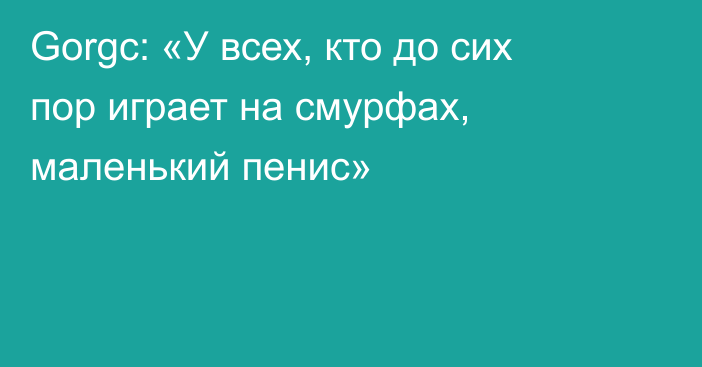 Gorgc: «У всех, кто до сих пор играет на смурфах, маленький пенис»